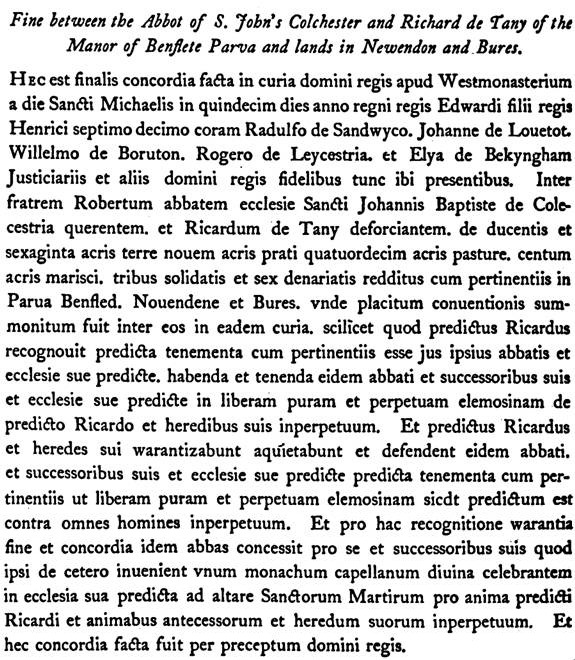 Fine between the Abbot of S. John's Colchester and Richard de Tany of the Manor of Benflete Parva and lands in Newendon and Bures.

Hec est finalis concordia facta in curia domini regis apud Westmonasterium a die Sancti Michaelis in quindecim dies anno regni regis Edwardi filii regis Henrici septimo decimo coram Radulfo de Sandwyco. Johanne de Louetot. Willelmo de Boruton. Rogero de Leycestria. et Elya de Bekyngham Justiciariis et aliis domini regis fidelibus tunc ibi presentibus. Inter fratrem Robertum abbatem ecclesie Sancti Johannis Baptiste de Colecestria querentem. et Ricardum de Tany deforciantem. de ducentis et sexaginta acris terre nouem acris prati quatuordecim acris pasture. centum acris marisci. tribus solidatis et sex denariatis redditus cum pertinentiis in Parua Benfled. Nouendene et Bures. vnde placitum conuentionis summonitum fuit inter eos in eadem curia. scilicet quod predictus Ricardus recognouit predicta tenementa cum pertinentiis esse jus ipsius abbatis et ecclesie sue predicte. habenda et tenenda eidem abbati et successoribus suis et ecclesie sue predicte in liberam puram et perpetuam elemosinam de predicto Ricardo et heredibus suis inperpetuum. Et predictus Ricardus et heredes sui warantizabunt aquietabunt et defendent eidem abbati. et successoribus suis et ecclesie sue predicte predicta tenementa cum pertinentiis ut liberam puram et perpetuam elemosinam sicdt predictum est contra omnes homines inperpetuum. Et pro hac recognitione warantia fine et concordia idem abbas concessit pro se et successoribus suis quod ipsi de cetero inuenient vnum monachum capellanum diuina celebrantem in ecclesia sua predicta ad altare Sanctorum Martirum pro anima predicti Ricardi et animabus antecessorum et heredum suorum inperpetuum. Et hec concordia facta fuit per preceptum domini regis.